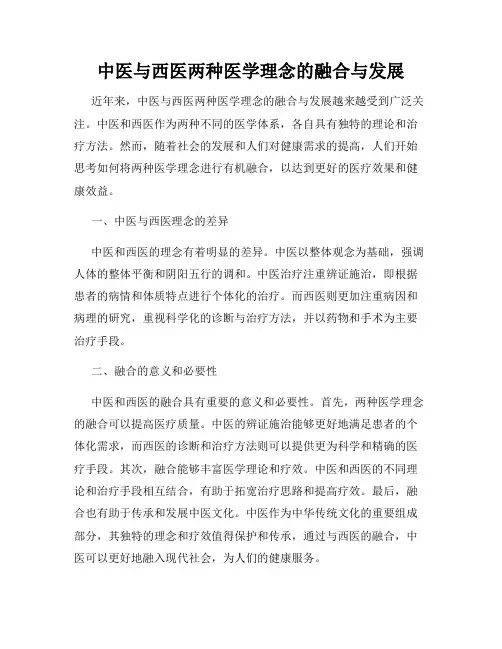 中医与西医两种医学理念的融合与发展

近年来，中医与西医两种医学理念的融合与发展越来越受到广泛关注。中医和西医作为两种不同的医学体系，各自具有独特的理论和治疗方法。然而，随着社会的发展和人们对健康需求的提高，人们开始思考如何将两种医学理念进行有机融合，以达到更好的医疗效果和健康效益。

一、中医与西医理念的差异

中医和西医的理念有着明显的差异。中医以整体观念为基础，强调人体的整体平衡和阴阳五行的调和。中医治疗注重辨证施治，即根据患者的病情和体质特点进行个体化的治疗。而西医则更加注重病因和病理的研究，重视科学化的诊断与治疗方法，并以药物和手术为主要治疗手段。

二、融合的意义和必要性

中医和西医的融合具有重要的意义和必要性。首先，两种医学理念的融合可以提高医疗质量。中医的辨证施治能够更好地满足患者的个体化需求，而西医的诊断和治疗方法则可以提供更为科学和精确的医疗手段。其次，融合能够丰富医学理论和疗效。中医和西医的不同理论和治疗手段相互结合，有助于拓宽治疗思路和提高疗效。最后，融合也有助于传承和发展中医文化。中医作为中华传统文化的重要组成部分，其独特的理念和疗效值得保护和传承，通过与西医的融合，中医可以更好地融入现代社会，为人们的健康服务。